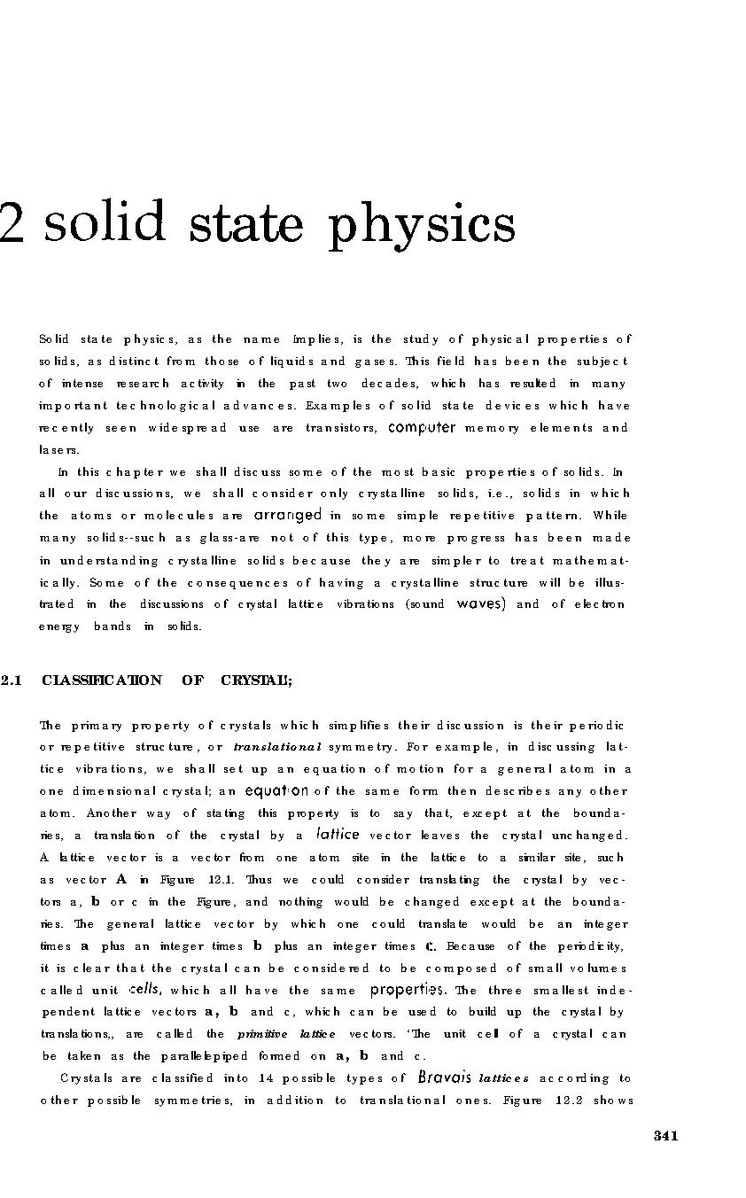 2 solid state physics

Solid state physics, as the name Implies, is the study of physical properties of solids, as distinct from those of liquids and gases. This field has been the subject of intense research activity in the past two decades, which has resulted in many important technological advances. Examples of solid state devices which have recently seen widespread use are transistors, computer memory elements and lasers.

In this chapter we shall discuss some of the most basic properties of solids. In all our discussions, we shall consider only crystalline solids, i.e., solids in which the atoms or molecules are arranged in some simple repetitive pattern. While many solids--such as glass-are not of this type, more progress has been made in understanding crystalline solids because they are simpler to treat mathematically. Some of the consequences of having a crystalline structure will be illustrated in the discussions of crystal lattice vibrations (sound waves) and of electron energy bands in solids.

2.1 CLASSIFICATION OF CRYSTAL;

The primary property of crystals which simplifies their discussion is their periodic or repetitive structure, or translational symmetry. For example, in discussing lattice vibrations, we shall set up an equation of motion for a general atom in a one dimensional crystal; an equation of the same form then describes any other atom. Another way of stating this property is to say that, except at the boundaries, a translation of the crystal by a lattice vector leaves the crystal unchanged. A lattice vector is a vector from one atom site in the lattice to a similar site, such as vector A in Figure 12.1. Thus we could consider translating the crystal by vectors a, b or c in the Figure, and nothing would be changed except at the boundaries. The general lattice vector by which one could translate would be an integer times a plus an integer times b plus an integer times c. Because of the periodicity, it is clear that the crystal can be considered to be composed of small volumes called unit cells, which all have the same properties. The three smallest independent lattice vectors a, b and c, which can be used to build up the crystal by translations,, are called the primitive lattice vectors. 'The unit cell of a crystal can be taken as the parallelepiped formed on a, b and c.

Crystals are classified into 14 possible types of Bravais lattices according to other possible symmetries, in addition to translational ones. Figure 12.2 shows

341